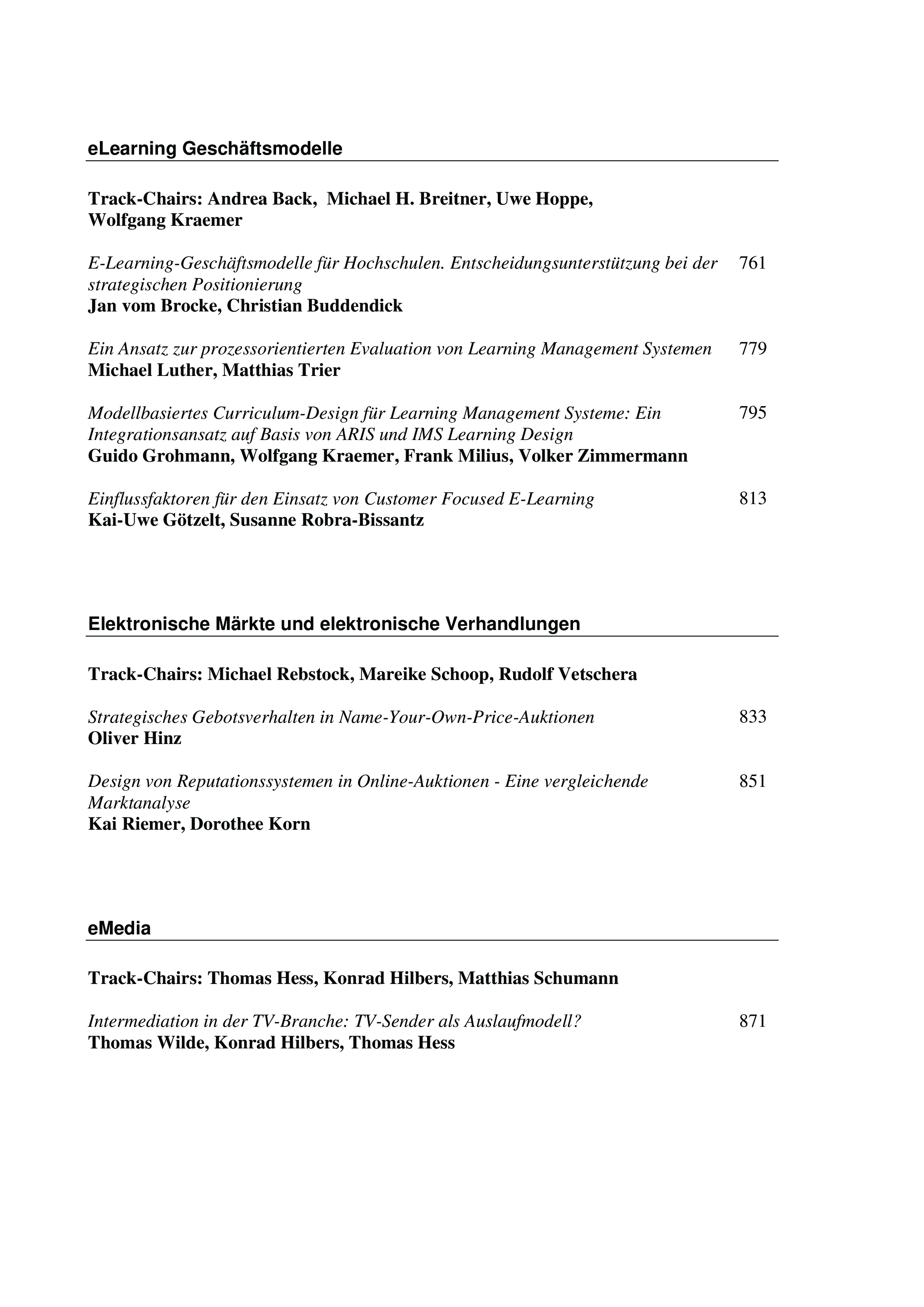 eLearning Geschäftsmodelle

Track-Chairs: Andrea Back, Michael H. Breitner, Uwe Hoppe, Wolfgang Kraemer

E-Learning-Geschäftsmodelle für Hochschulen. Entscheidungsunterstützung bei der strategischen Positionierung 761
Jan vom Brocke, Christian Buddendick

Ein Ansatz zur prozessorientierten Evaluation von Learning Management Systemen 779
Michael Luther, Matthias Trier

Modellbasiertes Curriculum-Design für Learning Management Systeme: Ein Integrationsansatz auf Basis von ARIS und IMS Learning Design 795
Guido Grohmann, Wolfgang Kraemer, Frank Milius, Volker Zimmermann

Einflussfaktoren für den Einsatz von Customer Focused E-Learning 813
Kai-Uwe Götzelt, Susanne Robra-Bissantz

Elektronische Märkte und elektronische Verhandlungen

Track-Chairs: Michael Rebstock, Mareike Schoop, Rudolf Vetschera

Strategisches Gebotsverhalten in Name-Your-Own-Price-Auktionen 833
Oliver Hinz

Design von Reputationssystemen in Online-Auktionen - Eine vergleichende Marktanalyse 851
Kai Riemer, Dorothee Korn

eMedia

Track-Chairs: Thomas Hess, Konrad Hilbers, Matthias Schumann

Intermediation in der TV-Branche: TV-Sender als Auslaufmodell? 871
Thomas Wilde, Konrad Hilbers, Thomas Hess